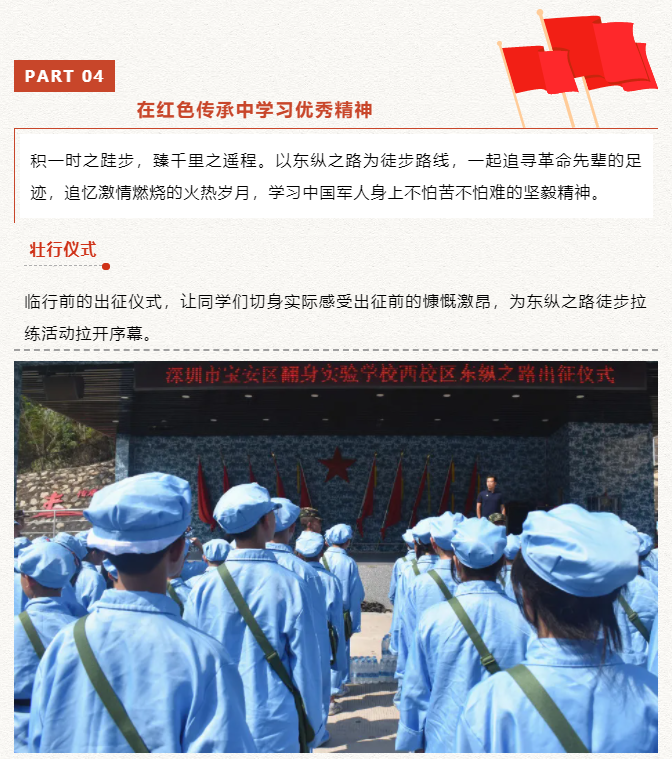 PART 04

在红色传承中学习优秀精神

积一时之跬步，臻千里之遥程。以东纵之路为徒步路线，一起追寻革命先辈的足迹，追忆激情燃烧的火热岁月，学习中国军人身上不怕苦不怕难的坚毅精神。

壮行仪式

临行前的出征仪式，让同学们切身实际感受出征前的慷慨激昂，为东纵之路徒步拉练活动拉开序幕。

深圳市宝安区翻身实验学校西校区东纵之路出征仪式